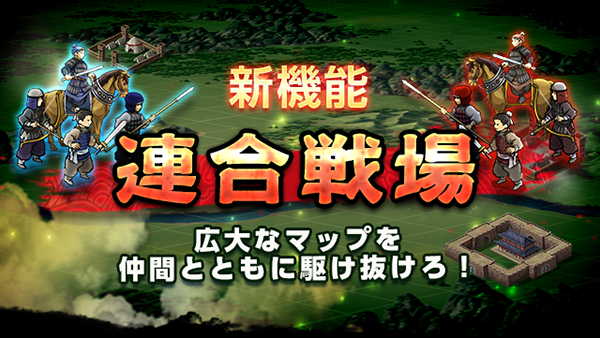 新機能
連合戦場

広大なマップを
仲間とともに駆け抜けろ！